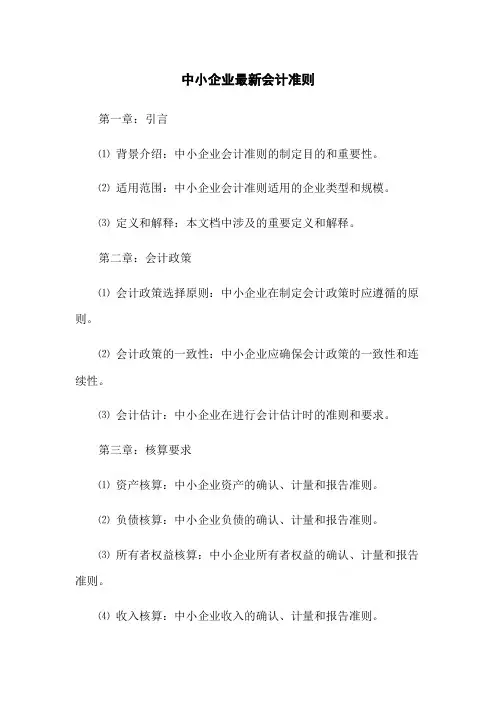 中小企业最新会计准则

第一章：引言

⑴ 背景介绍：中小企业会计准则的制定目的和重要性。

⑵ 适用范围：中小企业会计准则适用的企业类型和规模。

⑶ 定义和解释：本文档中涉及的重要定义和解释。

第二章：会计政策

⑴ 会计政策选择原则：中小企业在制定会计政策时应遵循的原则。

⑵ 会计政策的一致性：中小企业应确保会计政策的一致性和连续性。

⑶ 会计估计：中小企业在进行会计估计时的准则和要求。

第三章：核算要求

⑴ 资产核算：中小企业资产的确认、计量和报告准则。

⑵ 负债核算：中小企业负债的确认、计量和报告准则。

⑶ 所有者权益核算：中小企业所有者权益的确认、计量和报告准则。

⑷ 收入核算：中小企业收入的确认、计量和报告准则。